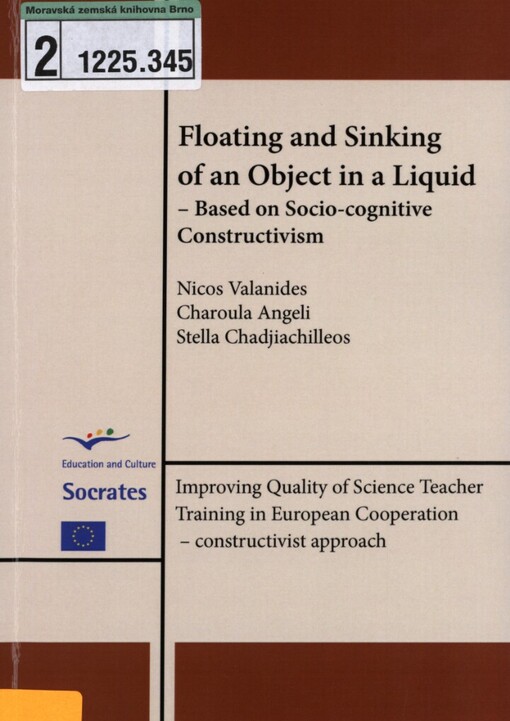 Moravská zemská knihovna Brno
2 1225.345

Floating and Sinking of an Object in a Liquid
– Based on Socio-cognitive Constructivism

Nicos Valanides
Charoula Angeli
Stella Chadjiachilleos

Education and Culture
Socrates

Improving Quality of Science Teacher Training in European Cooperation
– constructivist approach